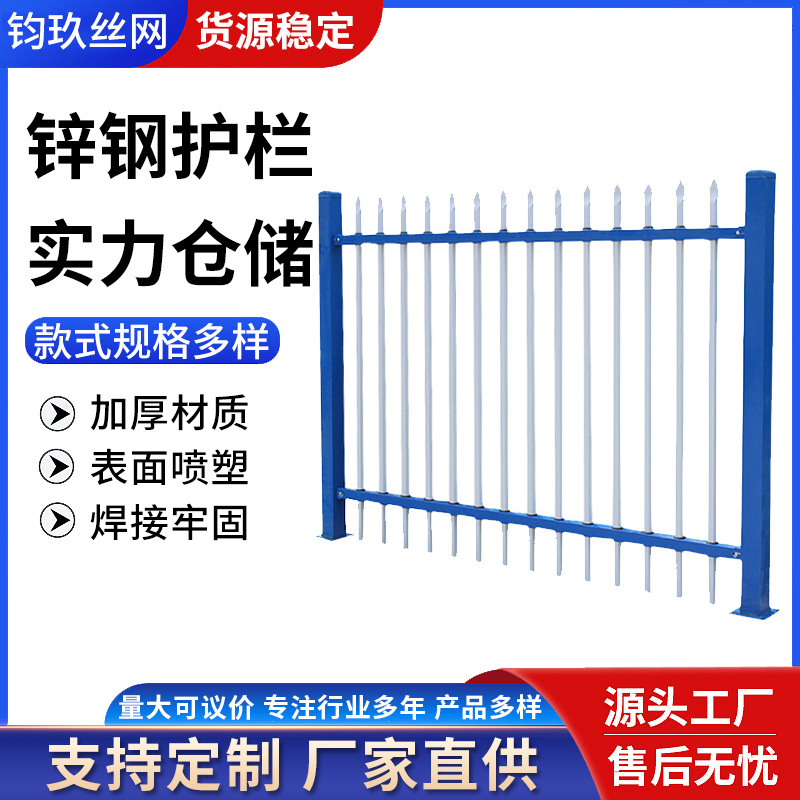 钧玖丝网 货源稳定

锌钢护栏
实力仓储

款式规格多样

加厚材质
表面喷塑
焊接牢固

量大可议价 专注行业多年 产品多样

支持定制 厂家直供

源头工厂
售后无忧